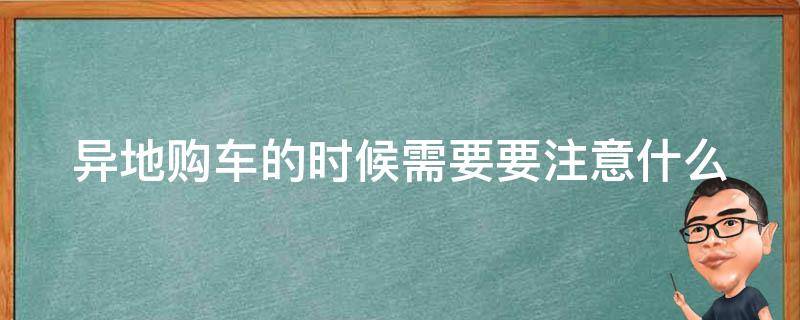 异地购车的时候需要要注意什么